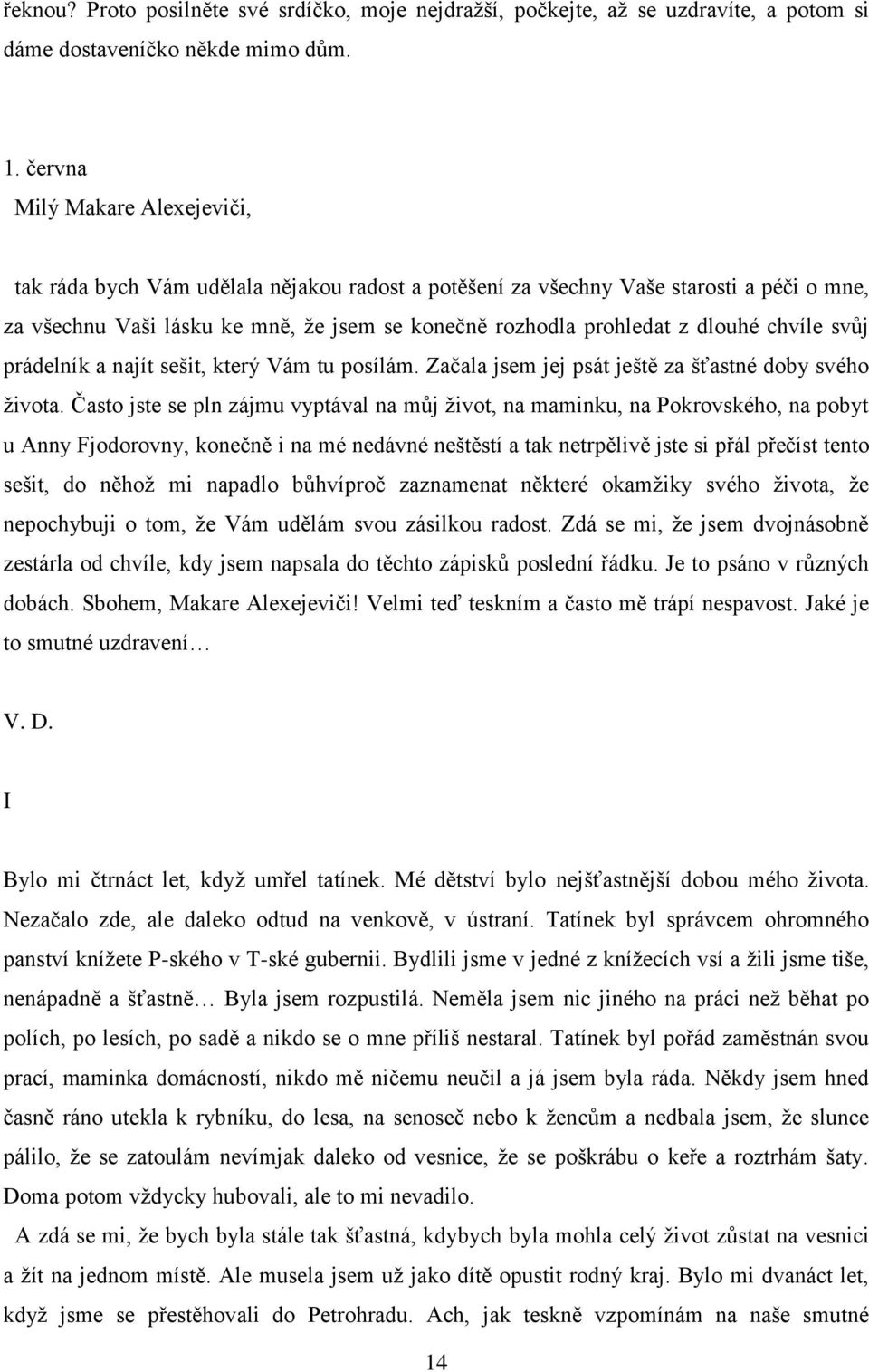 řeknou? Proto posilněte své srdíčko, moje nejdražší, počkejte, až se uzdravíte, a potom si dáme dostaveníčko někde mimo dům.

1. června
Milý Makare Alexejeviči,

tak ráda bych Vám udělala nějakou radost a potěšení za všechny Vaše starosti a péči o mne, za všechnu Vaši lásku ke mně, že jsem se konečně rozhodla prohledat z dlouhé chvíle svůj prádelník a najít sešit, který Vám tu posílám. Začala jsem jej psát ještě za šťastné doby svého života. Často jste se pln zájmu vyptával na můj život, na maminku, na Pokrovského, na pobyt u Anny Fjodorovny, konečně i na mé nedávné neštěstí a tak netrpělivě jste si přál přečíst tento sešit, do něhož mi napadlo bůhvíproč zaznamenat některé okamžiky svého života, že nepochybuji o tom, že Vám udělám svou zásilkou radost. Zdá se mi, že jsem dvojnásobně zestárla od chvíle, kdy jsem napsala do těchto zápisků poslední řádku. Je to psáno v různých dobách. Sbohem, Makare Alexejeviči! Velmi teď teskním a často mě trápí nespavost. Jaké je to smutné uzdravení…

V. D.

I

Bylo mi čtrnáct let, když umřel tatínek. Mé dětství bylo nejšťastnější dobou mého života. Nezačalo zde, ale daleko odtud na venkově, v ústraní. Tatínek byl správcem ohromného panství knížete P-ského v T-ské gubernii. Bydlili jsme v jedné z knížecích vsí a žili jsme tiše, nenápadně a šťastně… Byla jsem rozpustilá. Neměla jsem nic jiného na práci než běhat po polích, po lesích, po sadě a nikdo se o mne příliš nestaral. Tatínek byl pořád zaměstnán svou prací, maminka domácností, nikdo mě ničemu neučil a já jsem byla ráda. Někdy jsem hned časně ráno utekla k rybníku, do lesa, na senoseč nebo k žencům a nedbala jsem, že slunce pálilo, že se zatoulám nevímjak daleko od vesnice, že se poškrábu o keře a roztrhám šaty. Doma potom vždycky hubovali, ale to mi nevadilo.

A zdá se mi, že bych byla stále tak šťastná, kdybych byla mohla celý život zůstat na vesnici a žít na jednom místě. Ale musela jsem už jako dítě opustit rodný kraj. Bylo mi dvanáct let, když jsme se přestěhovali do Petrohradu. Ach, jak teskně vzpomínám na naše smutné

14